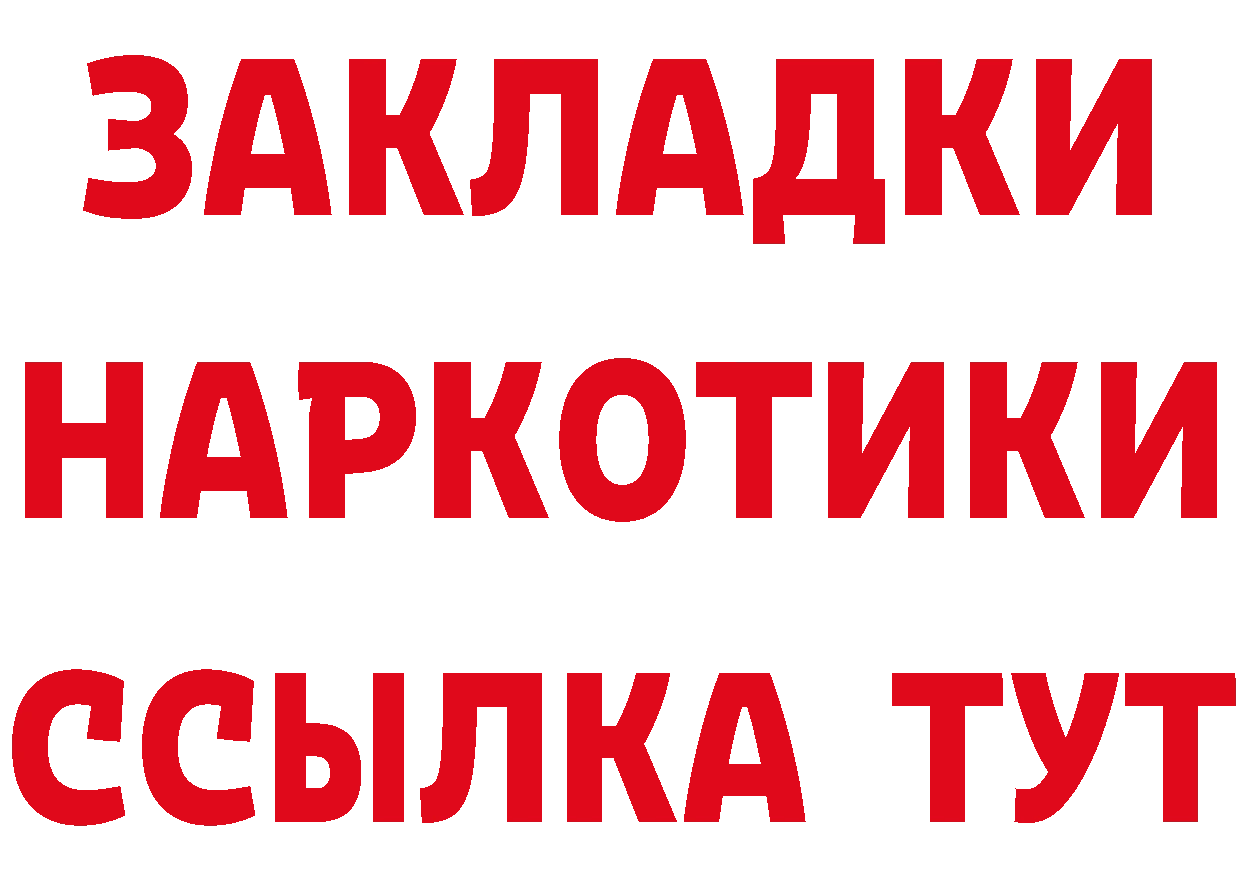 ЗАКЛАДКИ
НАРКОТИКИ
ССЫЛКА ТУТ